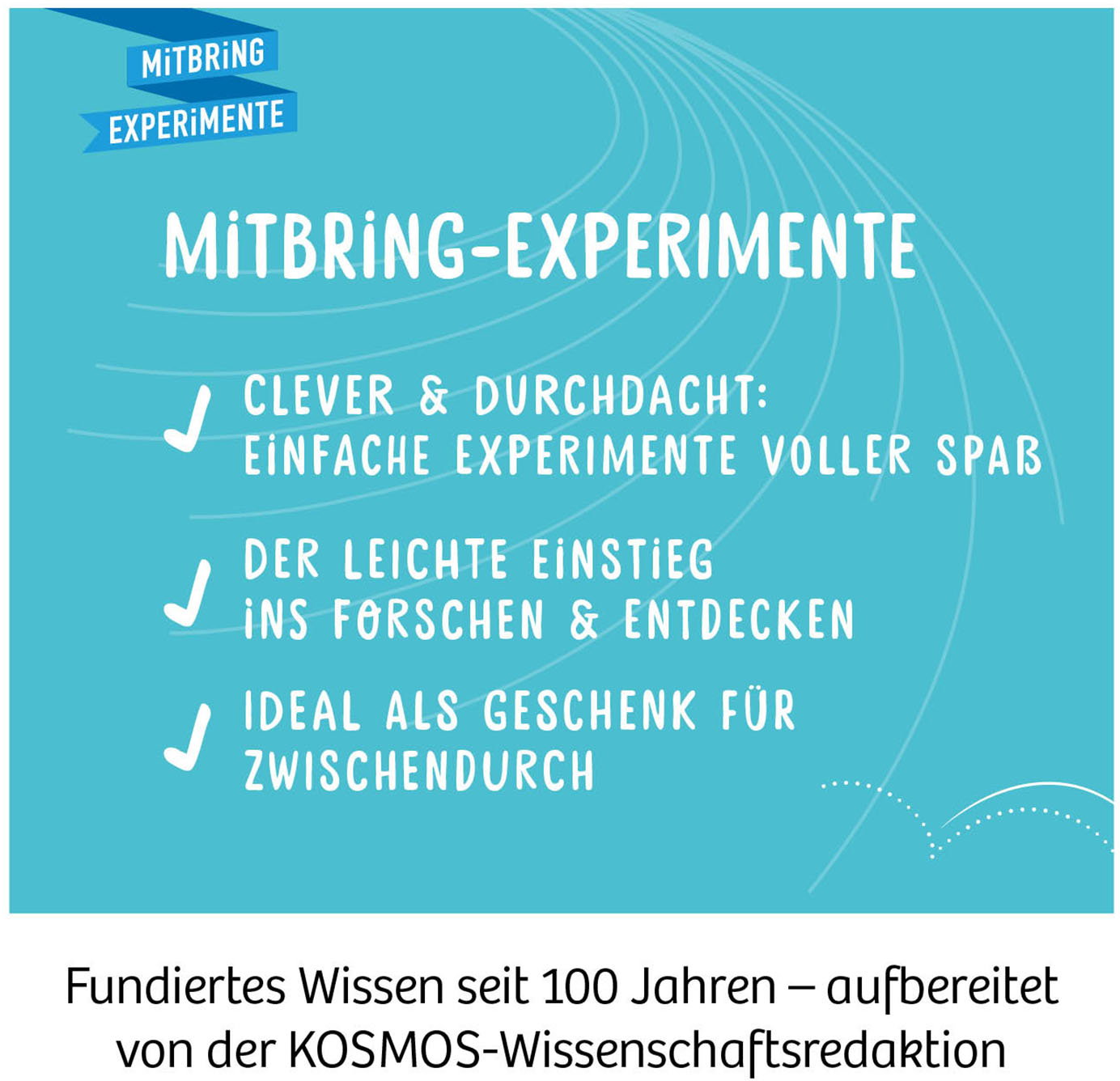 MiTBRiNG
EXPERiMENTE

MiTBRiNG-EXPERIMENTE

✓ CLEVER & DURCHDACHT:
EiNFACHE EXPERIMENTE VOLLER SPAß

✓ DER LEICHTE EiNSTiEG
iNS FORSCHEN & ENTDECKEN

✓ IDEAL ALS GESCHENK FÜR
ZWISCHENDURCH

Fundiertes Wissen seit 100 Jahren – aufbereitet von der KOSMOS-Wissenschaftsredaktion